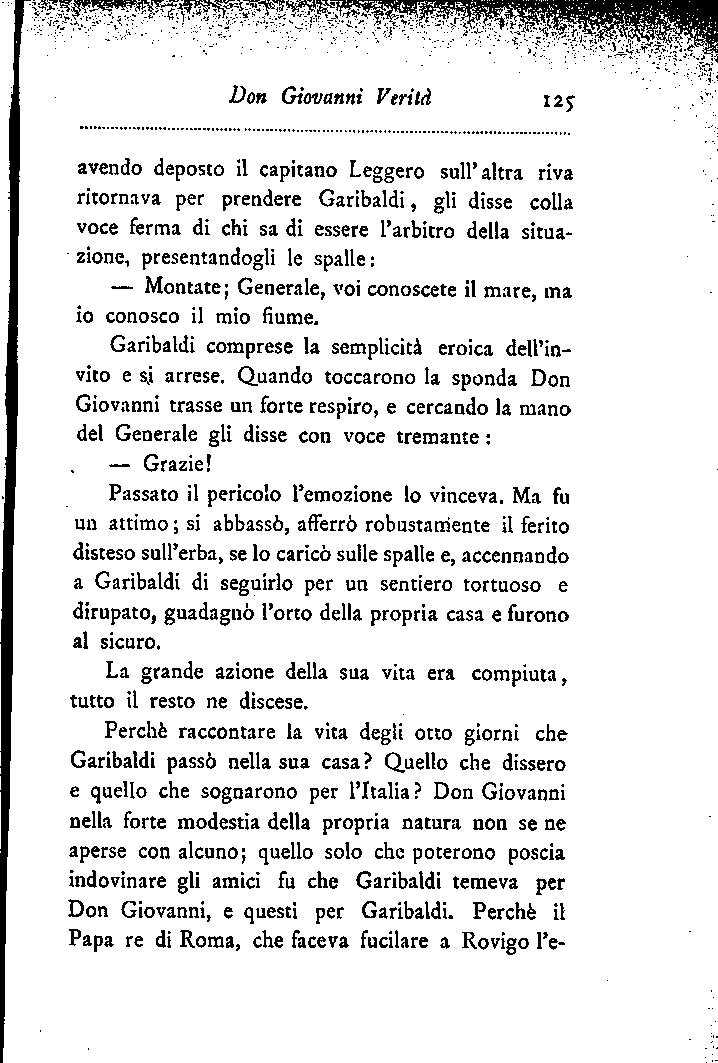 Don Giovanni Verità 125

avendo deposto il capitano Leggero sull'altra riva ritornava per prendere Garibaldi, gli disse colla voce ferma di chi sa di essere l'arbitro della situazione, presentandogli le spalle:

— Montate; Generale, voi conoscete il mare, ma io conosco il mio fiume.

Garibaldi comprese la semplicità eroica dell'invito e si arrese. Quando toccarono la sponda Don Giovanni trasse un forte respiro, e cercando la mano del Generale gli disse con voce tremante:

— Grazie!

Passato il pericolo l'emozione lo vinceva. Ma fu un attimo; si abbassò, afferrò robustamente il ferito disteso sull'erba, se lo caricò sulle spalle e, accennando a Garibaldi di seguirlo per un sentiero tortuoso e dirupato, guadagnò l'orto della propria casa e furono al sicuro.

La grande azione della sua vita era compiuta, tutto il resto ne discese.

Perchè raccontare la vita degli otto giorni che Garibaldi passò nella sua casa? Quello che dissero e quello che sognarono per l'Italia? Don Giovanni nella forte modestia della propria natura non se ne aperse con alcuno; quello solo che poterono poscia indovinare gli amici fu che Garibaldi temeva per Don Giovanni, e questi per Garibaldi. Perchè il Papa re di Roma, che faceva fucilare a Rovigo l'e-